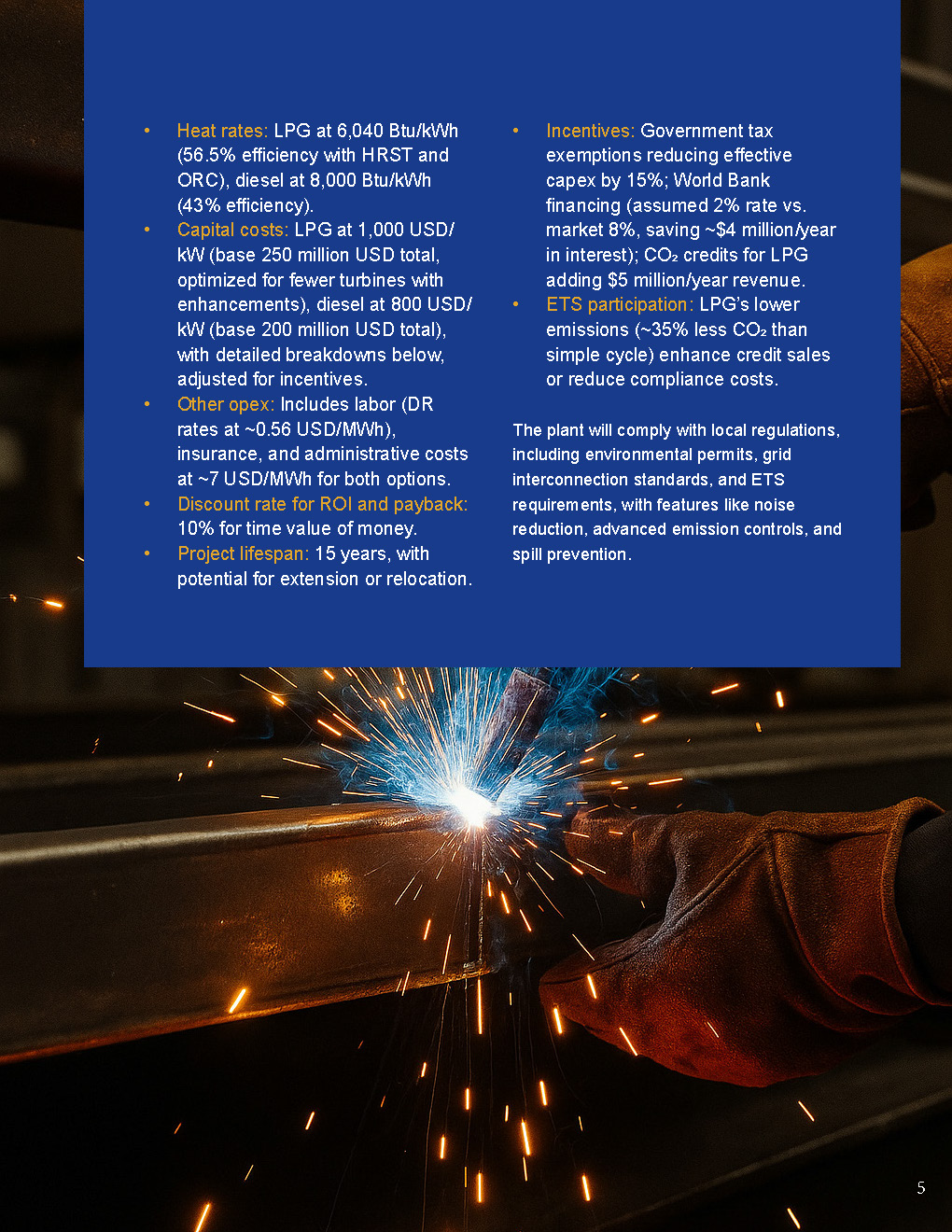 • Heat rates: LPG at 6,040 Btu/kWh (56.5% efficiency with HRST and ORC), diesel at 8,000 Btu/kWh (43% efficiency).
• Capital costs: LPG at 1,000 USD/kW (base 250 million USD total, optimized for fewer turbines with enhancements), diesel at 800 USD/kW (base 200 million USD total), with detailed breakdowns below, adjusted for incentives.
• Other opex: Includes labor (DR rates at ~0.56 USD/MWh), insurance, and administrative costs at ~7 USD/MWh for both options.
• Discount rate for ROI and payback: 10% for time value of money.
• Project lifespan: 15 years, with potential for extension or relocation.

• Incentives: Government tax exemptions reducing effective capex by 15%; World Bank financing (assumed 2% rate vs. market 8%, saving ~$4 million/year in interest); $CO_2$ credits for LPG adding $5 million/year revenue.
• ETS participation: LPG's lower emissions (~35% less $CO_2$ than simple cycle) enhance credit sales or reduce compliance costs.

The plant will comply with local regulations, including environmental permits, grid interconnection standards, and ETS requirements, with features like noise reduction, advanced emission controls, and spill prevention.

5